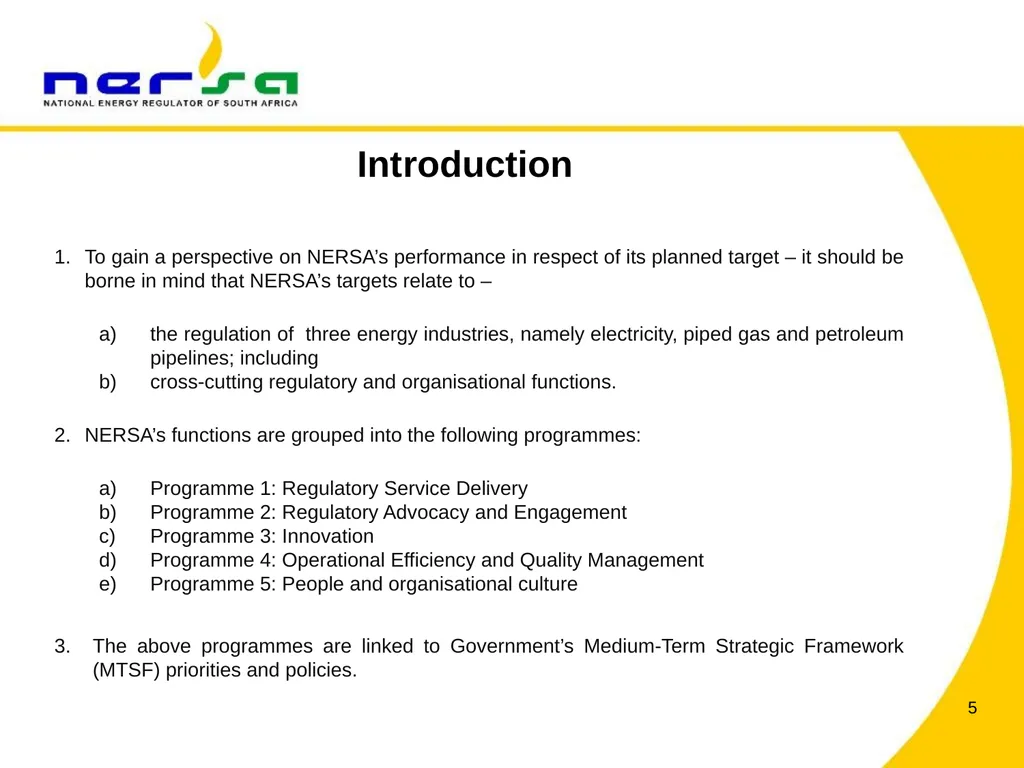 nersa
NATIONAL ENERGY REGULATOR OF SOUTH AFRICA

Introduction

1. To gain a perspective on NERSA's performance in respect of its planned target – it should be borne in mind that NERSA's targets relate to –

a) the regulation of three energy industries, namely electricity, piped gas and petroleum pipelines; including
b) cross-cutting regulatory and organisational functions.

2. NERSA's functions are grouped into the following programmes:

a) Programme 1: Regulatory Service Delivery
b) Programme 2: Regulatory Advocacy and Engagement
c) Programme 3: Innovation
d) Programme 4: Operational Efficiency and Quality Management
e) Programme 5: People and organisational culture

3. The above programmes are linked to Government's Medium-Term Strategic Framework (MTSF) priorities and policies.

5